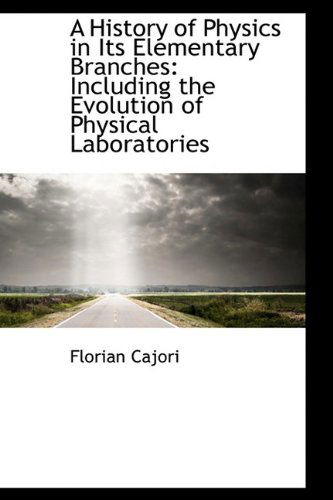 A History of Physics in Its Elementary Branches: Including the Evolution of Physical Laboratories

Florian Cajori